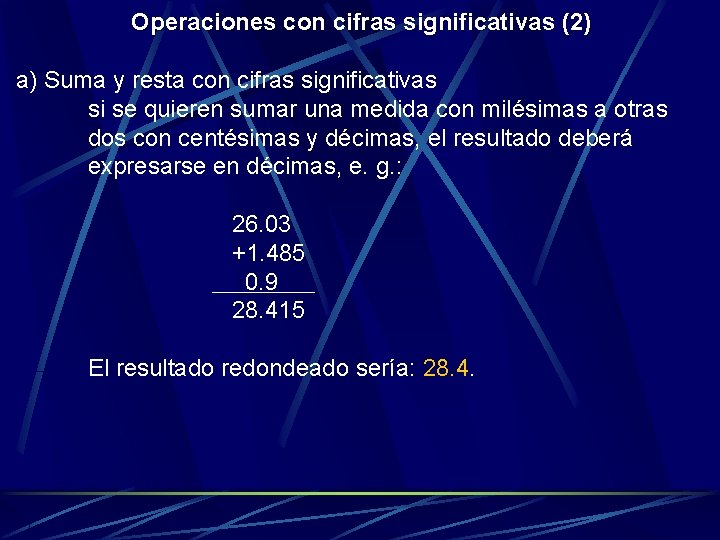 Operaciones con cifras significativas (2)

a) Suma y resta con cifras significativas

si se quieren sumar una medida con milésimas a otras dos con centésimas y décimas, el resultado deberá expresarse en décimas, e. g.:

26.03
+1.485
0.9
28.415

El resultado redondeado sería: 28.4.